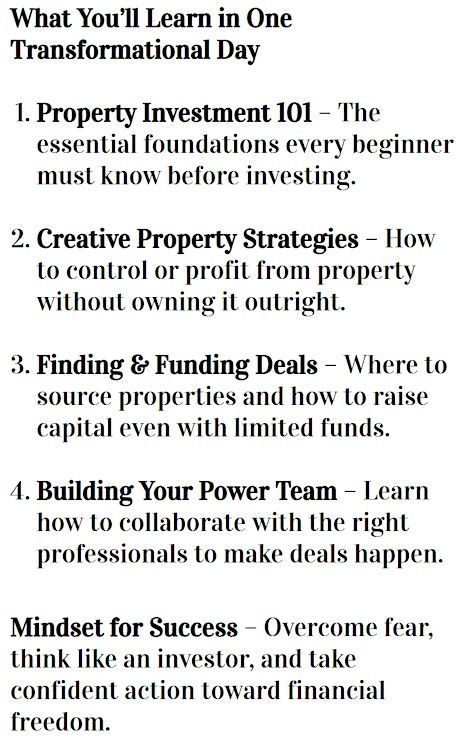 What You'll Learn in One Transformational Day

1. Property Investment 101 – The essential foundations every beginner must know before investing.

2. Creative Property Strategies – How to control or profit from property without owning it outright.

3. Finding & Funding Deals – Where to source properties and how to raise capital even with limited funds.

4. Building Your Power Team – Learn how to collaborate with the right professionals to make deals happen.

Mindset for Success – Overcome fear, think like an investor, and take confident action toward financial freedom.